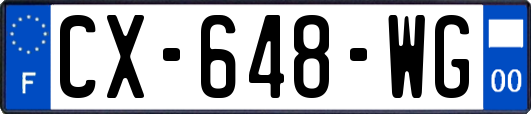 F
CX-648-WG
00